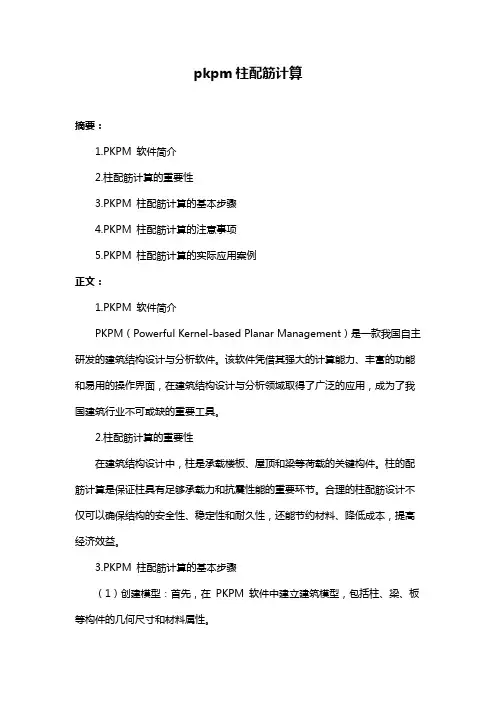 pkpm 柱配筋计算

摘要：

1.PKPM 软件简介

2.柱配筋计算的重要性

3.PKPM 柱配筋计算的基本步骤

4.PKPM 柱配筋计算的注意事项

5.PKPM 柱配筋计算的实际应用案例

正文：

1.PKPM 软件简介

PKPM（Powerful Kernel-based Planar Management）是一款我国自主研发的建筑结构设计与分析软件。该软件凭借其强大的计算能力、丰富的功能和易用的操作界面，在建筑结构设计与分析领域取得了广泛的应用，成为了我国建筑行业不可或缺的重要工具。

2.柱配筋计算的重要性

在建筑结构设计中，柱是承载楼板、屋顶和梁等荷载的关键构件。柱的配筋计算是保证柱具有足够承载力和抗震性能的重要环节。合理的柱配筋设计不仅可以确保结构的安全性、稳定性和耐久性，还能节约材料、降低成本，提高经济效益。

3.PKPM 柱配筋计算的基本步骤

（1）创建模型：首先，在 PKPM 软件中建立建筑模型，包括柱、梁、板等构件的几何尺寸和材料属性。